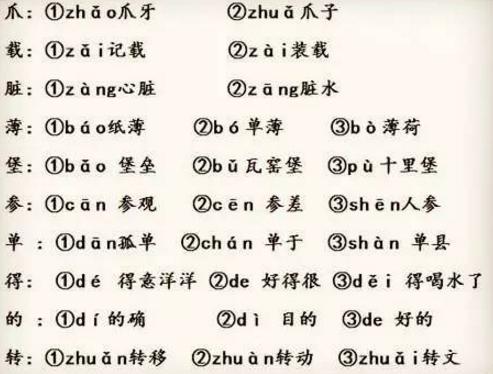 爪：①zhǎo爪牙　②zhuǎ爪子

载：①zǎi记载　②zài装载

脏：①zàng心脏　②zāng脏水

薄：①báo纸薄　②bó单薄　③bò薄荷

堡：①bǎo 堡垒　②bǔ瓦窑堡　③pù十里堡

参：①cān 参观　②cēn 参差　③shēn人参

单：①dān孤单　②chán 单于　③shàn 单县

得：①dé 得意洋洋　②de 好得很　③děi 得喝水了

的：①dí的确　②dì 目的　③de 好的

转：①zhuǎn转移　②zhuàn转动　③zhuǎi转文